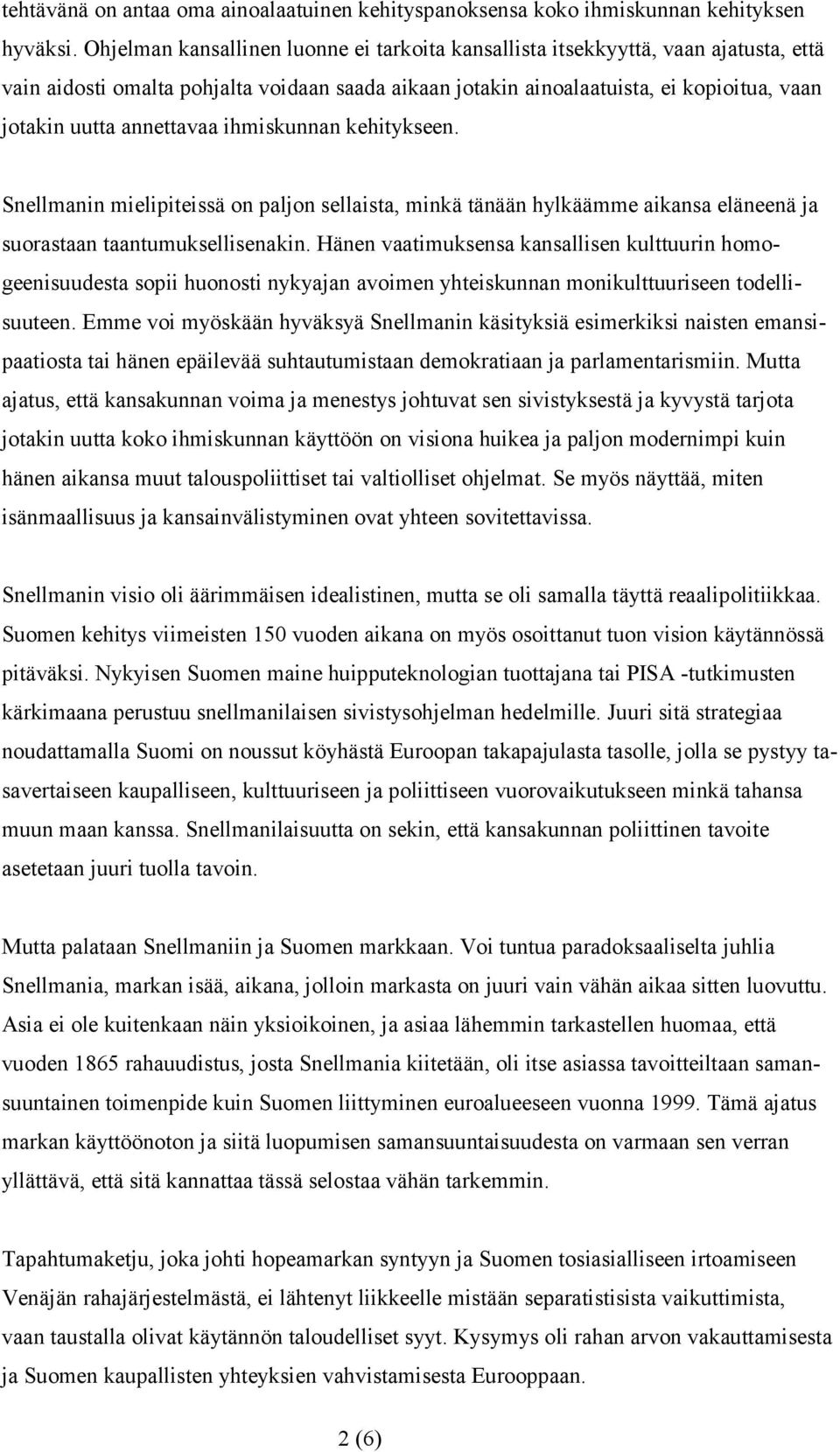 tehtävänä on antaa oma ainoalaatuinen kehityspanoksensa koko ihmiskunnan kehityksen hyväksi. Ohjelman kansallinen luonne ei tarkoita kansallista itsekkyyttä, vaan ajatusta, että vain aidosti omalta pohjalta voidaan saada aikaan jotakin ainoalaatuista, ei kopioitua, vaan jotakin uutta annettavaa ihmiskunnan kehitykseen.

Snellmanin mielipiteissä on paljon sellaista, minkä tänään hylkäämme aikansa eläneenä ja suorastaan taantumuksellisenakin. Hänen vaatimuksensa kansallisen kulttuurin homogeenisuudesta sopii huonosti nykyajan avoimen yhteiskunnan monikulttuuriseen todellisuuteen. Emme voi myöskään hyväksyä Snellmanin käsityksiä esimerkiksi naisten emansipaatiosta tai hänen epäilevää suhtautumistaan demokratiaan ja parlamentarismiin. Mutta ajatus, että kansakunnan voima ja menestys johtuvat sen sivistyksestä ja kyvystä tarjota jotakin uutta koko ihmiskunnan käyttöön on visiona huikea ja paljon modernimpi kuin hänen aikansa muut talouspoliittiset tai valtiolliset ohjelmat. Se myös näyttää, miten isänmaallisuus ja kansainvälistyminen ovat yhteen sovitettavissa.

Snellmanin visio oli äärimmäisen idealistinen, mutta se oli samalla täyttä reaalipolitiikkaa. Suomen kehitys viimeisten 150 vuoden aikana on myös osoittanut tuon vision käytännössä pitäväksi. Nykyisen Suomen maine huipputeknologian tuottajana tai PISA -tutkimusten kärkimaana perustuu snellmanilaisen sivistysohjelman hedelmille. Juuri sitä strategiaa noudattamalla Suomi on noussut köyhästä Euroopan takapajulasta tasolle, jolla se pystyy tasavertaiseen kaupalliseen, kulttuuriseen ja poliittiseen vuorovaikutukseen minkä tahansa muun maan kanssa. Snellmanilaisuutta on sekin, että kansakunnan poliittinen tavoite asetetaan juuri tuolla tavoin.

Mutta palataan Snellmaniin ja Suomen markkaan. Voi tuntua paradoksaaliselta juhlia Snellmania, markan isää, aikana, jolloin markasta on juuri vain vähän aikaa sitten luovuttu. Asia ei ole kuitenkaan näin yksioikoinen, ja asiaa lähemmin tarkastellen huomaa, että vuoden 1865 rahauudistus, josta Snellmania kiitetään, oli itse asiassa tavoitteiltaan samansuuntainen toimenpide kuin Suomen liittyminen euroalueeseen vuonna 1999. Tämä ajatus markan käyttöönoton ja siitä luopumisen samansuuntaisuudesta on varmaan sen verran yllättävä, että sitä kannattaa tässä selostaa vähän tarkemmin.

Tapahtumaketju, joka johti hopeamarkan syntyyn ja Suomen tosiasialliseen irtoamiseen Venäjän rahajärjestelmästä, ei lähtenyt liikkeelle mistään separatistisista vaikuttimista, vaan taustalla olivat käytännön taloudelliset syyt. Kysymys oli rahan arvon vakauttamisesta ja Suomen kaupallisten yhteyksien vahvistamisesta Eurooppaan.

2 (6)